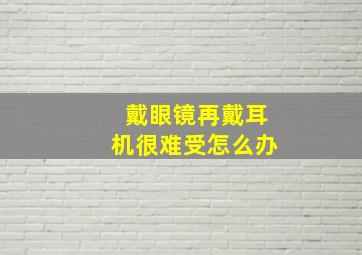 戴眼镜再戴耳机很难受怎么办